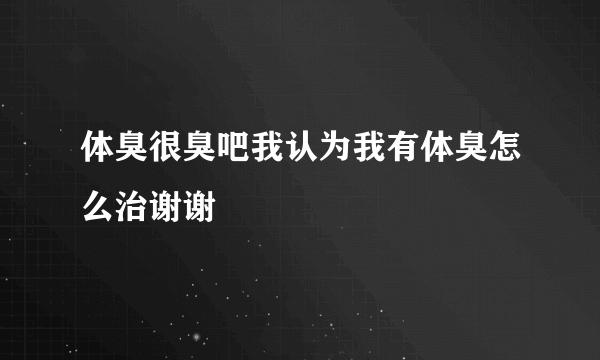 体臭很臭吧我认为我有体臭怎么治谢谢